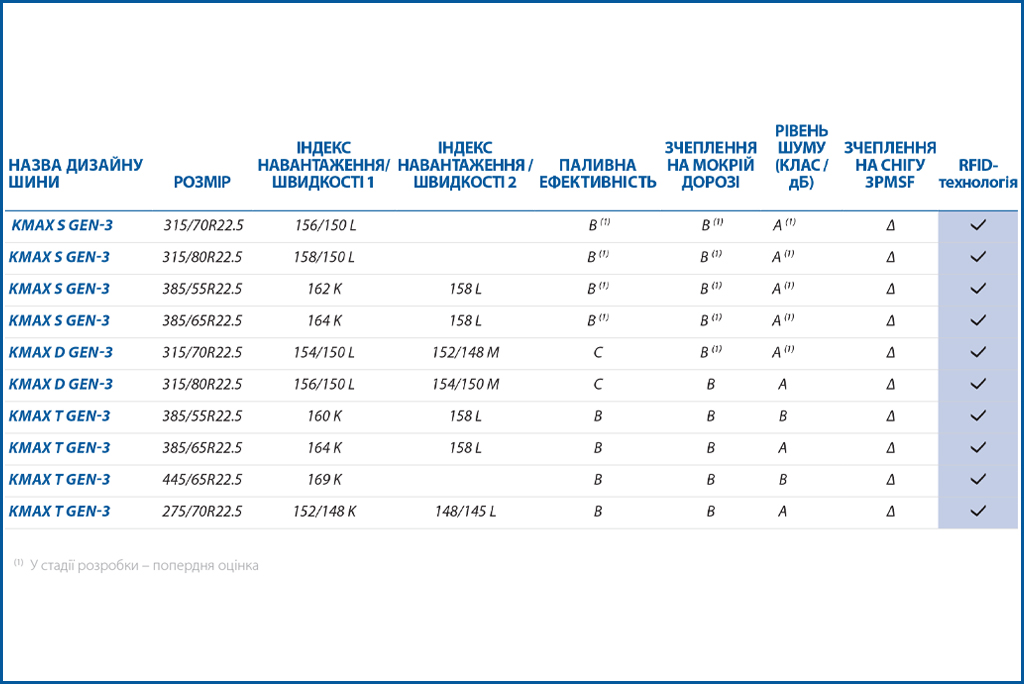 | НАЗВА ДИЗАЙНУ ШИНИ | РОЗМІР | ІНДЕКС НАВАНТАЖЕННЯ/ ШВИДКОСТІ 1 | ІНДЕКС НАВАНТАЖЕННЯ / ШВИДКОСТІ 2 | ПАЛИВНА ЕФЕКТИВНІСТЬ | ЗЧЕПЛЕННЯ НА МОКРІЙ ДОРОЗІ | РІВЕНЬ ШУМУ (КЛАС / дБ) | ЗЧЕПЛЕННЯ НА СНІГУ 3PMSF | RFID-технологія |
|---|---|---|---|---|---|---|---|---|
| KMAX S GEN-3 | 315/70R22.5 | 156/150 L | | B $^{(1)}$ | B $^{(1)}$ | A $^{(1)}$ | Δ | ✓ |
| KMAX S GEN-3 | 315/80R22.5 | 158/150 L | | B $^{(1)}$ | B $^{(1)}$ | A $^{(1)}$ | Δ | ✓ |
| KMAX S GEN-3 | 385/55R22.5 | 162 K | 158 L | B $^{(1)}$ | B $^{(1)}$ | A $^{(1)}$ | Δ | ✓ |
| KMAX S GEN-3 | 385/65R22.5 | 164 K | 158 L | B $^{(1)}$ | B $^{(1)}$ | A $^{(1)}$ | Δ | ✓ |
| KMAX D GEN-3 | 315/70R22.5 | 154/150 L | 152/148 M | C | B $^{(1)}$ | A $^{(1)}$ | Δ | ✓ |
| KMAX D GEN-3 | 315/80R22.5 | 156/150 L | 154/150 M | C | B | A | Δ | ✓ |
| KMAX T GEN-3 | 385/55R22.5 | 160 K | 158 L | B | B | B | Δ | ✓ |
| KMAX T GEN-3 | 385/65R22.5 | 164 K | 158 L | B | B | A | Δ | ✓ |
| KMAX T GEN-3 | 445/65R22.5 | 169 K | | B | B | B | Δ | ✓ |
| KMAX T GEN-3 | 275/70R22.5 | 152/148 K | 148/145 L | B | B | A | Δ | ✓ |

$^{(1)}$ У стадії розробки – попердня оцінка